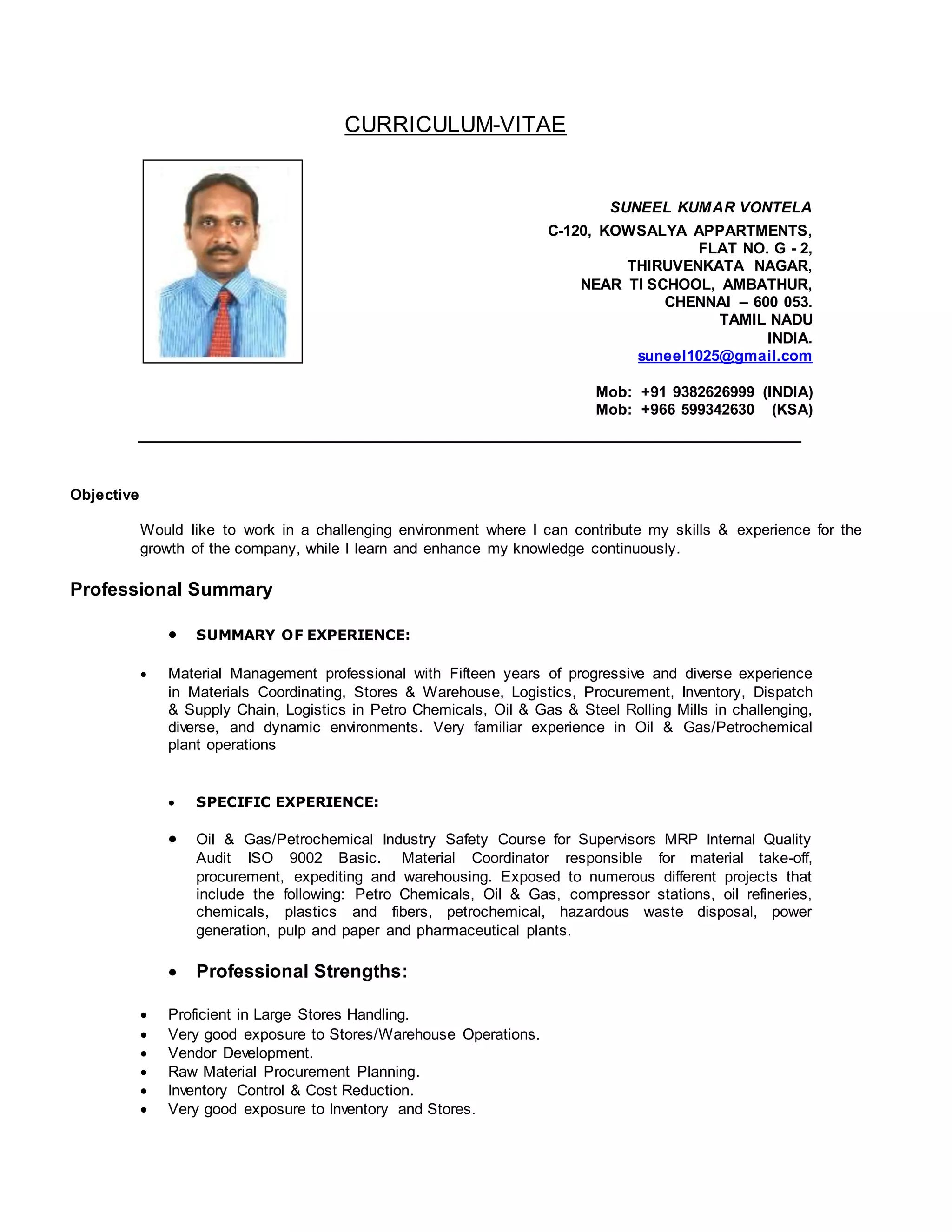 CURRICULUM-VITAE

SUNEEL KUMAR VONTELA
C-120, KOWSALYA APPARTMENTS,
FLAT NO. G - 2,
THIRUVENKATA NAGAR,
NEAR TI SCHOOL, AMBATHUR,
CHENNAI – 600 053.
TAMIL NADU
INDIA.
suneel1025@gmail.com

Mob: +91 9382626999 (INDIA)
Mob: +966 599342630 (KSA)

Objective

Would like to work in a challenging environment where I can contribute my skills & experience for the growth of the company, while I learn and enhance my knowledge continuously.

Professional Summary

• SUMMARY OF EXPERIENCE:

• Material Management professional with Fifteen years of progressive and diverse experience in Materials Coordinating, Stores & Warehouse, Logistics, Procurement, Inventory, Dispatch & Supply Chain, Logistics in Petro Chemicals, Oil & Gas & Steel Rolling Mills in challenging, diverse, and dynamic environments. Very familiar experience in Oil & Gas/Petrochemical plant operations

• SPECIFIC EXPERIENCE:

• Oil & Gas/Petrochemical Industry Safety Course for Supervisors MRP Internal Quality Audit ISO 9002 Basic. Material Coordinator responsible for material take-off, procurement, expediting and warehousing. Exposed to numerous different projects that include the following: Petro Chemicals, Oil & Gas, compressor stations, oil refineries, chemicals, plastics and fibers, petrochemical, hazardous waste disposal, power generation, pulp and paper and pharmaceutical plants.

• Professional Strengths:

• Proficient in Large Stores Handling.
• Very good exposure to Stores/Warehouse Operations.
• Vendor Development.
• Raw Material Procurement Planning.
• Inventory Control & Cost Reduction.
• Very good exposure to Inventory and Stores.